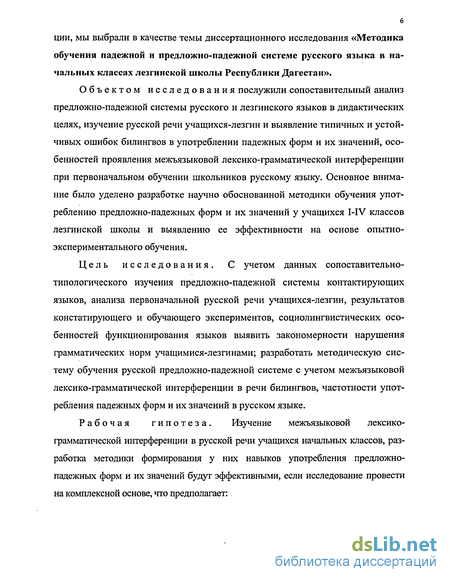 6

ции, мы выбрали в качестве темы диссертационного исследования «Методика обучения падежной и предложно-падежной системе русского языка в начальных классах лезгинской школы Республики Дагестан».

Объектом исследования послужили сопоставительный анализ предложно-падежной системы русского и лезгинского языков в дидактических целях, изучение русской речи учащихся-лезгин и выявление типичных и устойчивых ошибок билингвов в употреблении падежных форм и их значений, особенностей проявления межъязыковой лексико-грамматической интерференции при первоначальном обучении школьников русскому языку. Основное внимание было уделено разработке научно обоснованной методики обучения употреблению предложно-падежных форм и их значений у учащихся I-IV классов лезгинской школы и выявлению ее эффективности на основе опытно-экспериментального обучения.

Цель исследования. С учетом данных сопоставительно-типологического изучения предложно-падежной системы контактирующих языков, анализа первоначальной русской речи учащихся-лезгин, результатов констатирующего и обучающего экспериментов, социолингвистических особенностей функционирования языков выявить закономерности нарушения грамматических норм учащимися-лезгинами; разработать методическую систему обучения русской предложно-падежной системе с учетом межъязыковой лексико-грамматической интерференции в речи билингвов, частотности употребления падежных форм и их значений в русском языке.

Рабочая гипотеза. Изучение межъязыковой лексико-грамматической интерференции в русской речи учащихся начальных классов, разработка методики формирования у них навыков употребления предложно-падежных форм и их значений будут эффективными, если исследование провести на комплексной основе, что предполагает:

dsLib.net
библиотека диссертаций